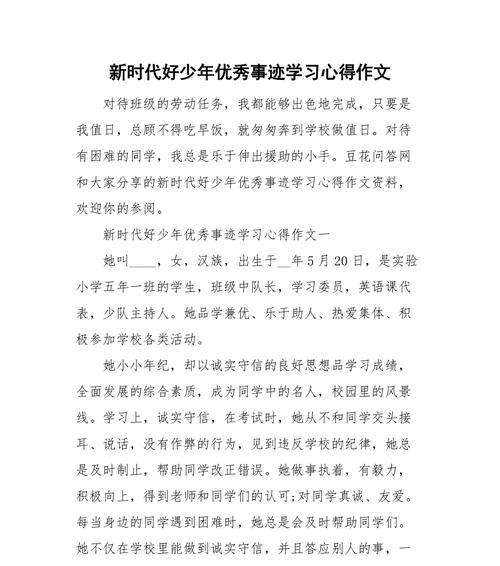 新时代好少年优秀事迹学习心得作文

对待班级的劳动任务，我都能够出色地完成，只要是我值日，总顾不得吃早饭，就匆匆奔到学校做值日。对待有困难的同学，我总是乐于伸出援助的小手。豆花问答网和大家分享的新时代好少年优秀事迹学习心得作文资料，欢迎你的参阅。

新时代好少年优秀事迹学习心得作文一

她叫____，女，汉族，出生于__年5月20日，是实验小学五年一班的学生，班级中队长，学习委员，英语课代表，少队主持人。她品学兼优、乐于助人、热爱集体、积极参加学校各类活动。

她小小年纪，却以诚实守信的良好思想品学习成绩，全面发展的综合素质，成为同学中的名人，校园里的风景线。学习上，诚实守信，在考试时，她从不和同学交头接耳、说话，没有作弊的行为，见到违反学校的纪律，她总是及时制止，帮助同学改正错误。她做事执着，有毅力，积极向上，得到老师和同学们的认可;对同学真诚、友爱。每当身边的同学遇到困难时，她总是会及时帮助同学们。她不仅在学校里能做到诚实守信，并且答应别人的事，一